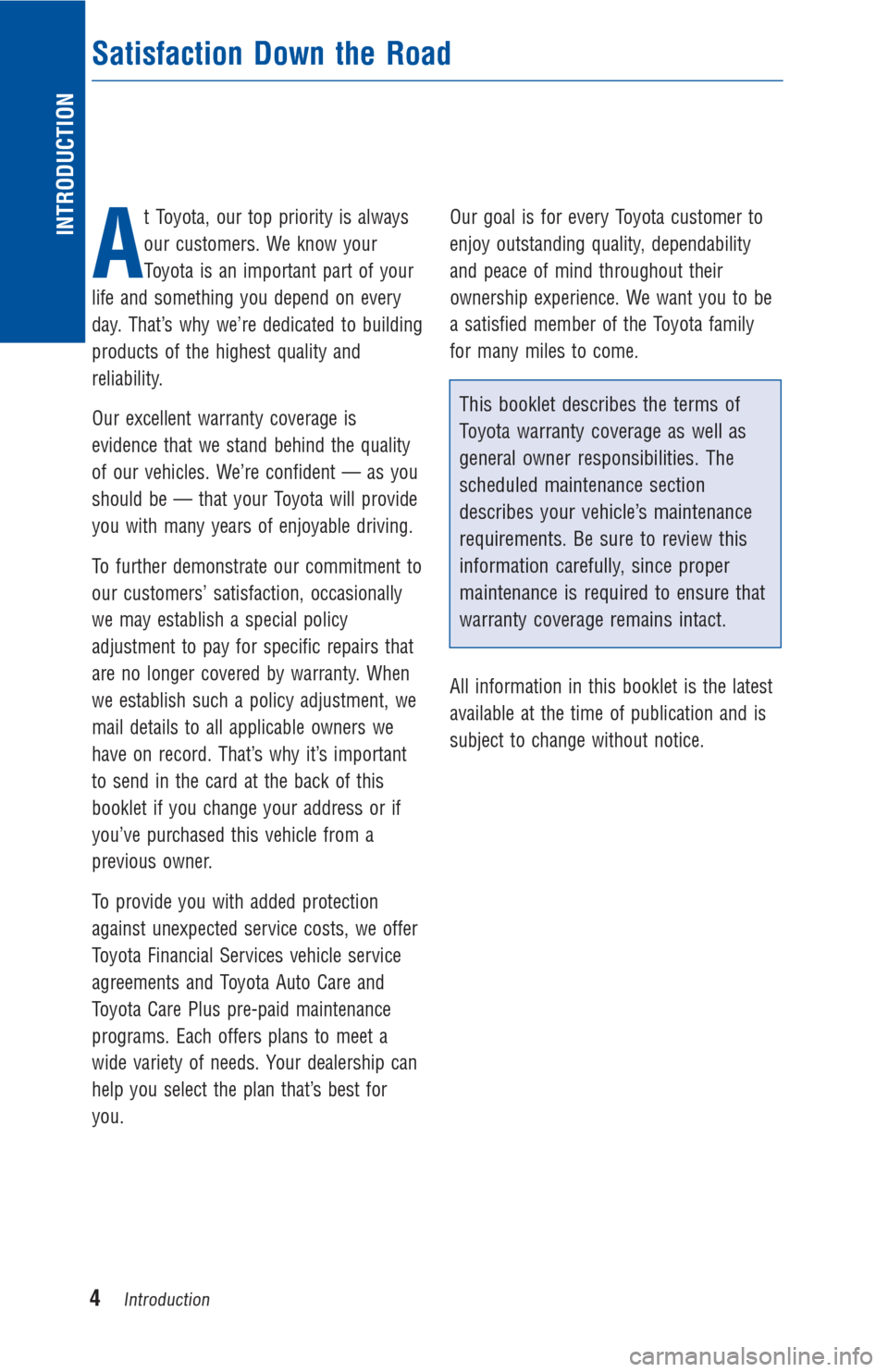 INTRODUCTION

Satisfaction Down the Road

At Toyota, our top priority is always our customers. We know your Toyota is an important part of your life and something you depend on every day. That's why we're dedicated to building products of the highest quality and reliability.

Our excellent warranty coverage is evidence that we stand behind the quality of our vehicles. We're confident — as you should be — that your Toyota will provide you with many years of enjoyable driving.

To further demonstrate our commitment to our customers' satisfaction, occasionally we may establish a special policy adjustment to pay for specific repairs that are no longer covered by warranty. When we establish such a policy adjustment, we mail details to all applicable owners we have on record. That's why it's important to send in the card at the back of this booklet if you change your address or if you've purchased this vehicle from a previous owner.

To provide you with added protection against unexpected service costs, we offer Toyota Financial Services vehicle service agreements and Toyota Auto Care and Toyota Care Plus pre-paid maintenance programs. Each offers plans to meet a wide variety of needs. Your dealership can help you select the plan that's best for you.

Our goal is for every Toyota customer to enjoy outstanding quality, dependability and peace of mind throughout their ownership experience. We want you to be a satisfied member of the Toyota family for many miles to come.

This booklet describes the terms of Toyota warranty coverage as well as general owner responsibilities. The scheduled maintenance section describes your vehicle's maintenance requirements. Be sure to review this information carefully, since proper maintenance is required to ensure that warranty coverage remains intact.

All information in this booklet is the latest available at the time of publication and is subject to change without notice.

4 Introduction

carmanualsonline.info